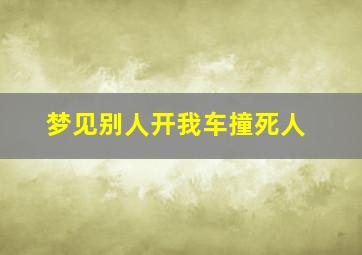 梦见别人开我车撞死人